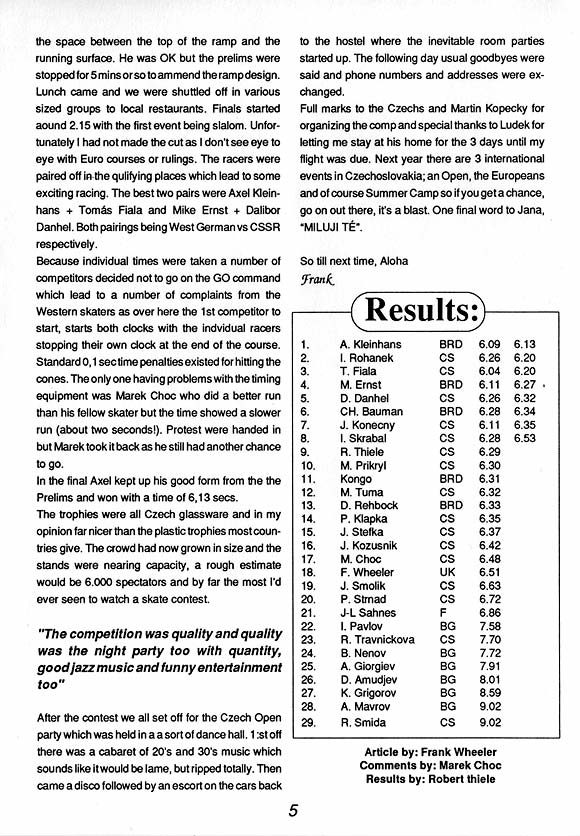 the space between the top of the ramp and the running surface. He was OK but the prelims were stopped for 5 mins or so to ammend the ramp design. Lunch came and we were shuttled off in various sized groups to local restaurants. Finals started aound 2.15 with the first event being slalom. Unfortunately I had not made the cut as I don't see eye to eye with Euro courses or rulings. The racers were paired off in the qulifying places which lead to some exciting racing. The best two pairs were Axel Kleinhans + Tomás Fiala and Mike Ernst + Dalibor Danhel. Both pairings being West German vs CSSR respectively.

Because individual times were taken a number of competitors decided not to go on the GO command which lead to a number of complaints from the Western skaters as over here the 1st competitor to start, starts both clocks with the indvidual racers stopping their own clock at the end of the course. Standard 0,1 sec time penalties existed for hitting the cones. The only one having problems with the timing equipment was Marek Choc who did a better run than his fellow skater but the time showed a slower run (about two seconds!). Protest were handed in but Marek took it back as he still had another chance to go.

In the final Axel kept up his good form from the the Prelims and won with a time of 6,13 secs.

The trophies were all Czech glassware and in my opinion far nicer than the plastic trophies most countries give. The crowd had now grown in size and the stands were nearing capacity, a rough estimate would be 6.000 spectators and by far the most I'd ever seen to watch a skate contest.

"The competition was quality and quality was the night party too with quantity, good jazz music and funny entertainment too"

After the contest we all set off for the Czech Open party which was held in a a sort of dance hall. 1:st off there was a cabaret of 20's and 30's music which sounds like it would be lame, but ripped totally. Then came a disco followed by an escort on the cars back to the hostel where the inevitable room parties started up. The following day usual goodbyes were said and phone numbers and addresses were exchanged.

Full marks to the Czechs and Martin Kopecky for organizing the comp and special thanks to Ludek for letting me stay at his home for the 3 days until my flight was due. Next year there are 3 international events in Czechoslovakia; an Open, the Europeans and of course Summer Camp so if you get a chance, go on out there, it's a blast. One final word to Jana, "MILUJI TÉ".

So till next time, Aloha

Frank

Results:

1. A. Kleinhans BRD 6.09 6.13
2. I. Rohanek CS 6.26 6.20
3. T. Fiala CS 6.04 6.20
4. M. Ernst BRD 6.11 6.27
5. D. Danhel CS 6.26 6.32
6. CH. Bauman BRD 6.28 6.34
7. J. Konecny CS 6.11 6.35
8. I. Skrabal CS 6.28 6.53
9. R. Thiele CS 6.29
10. M. Prikryl CS 6.30
11. Kongo BRD 6.31
12. M. Tuma CS 6.32
13. D. Rehbock BRD 6.33
14. P. Klapka CS 6.35
15. J. Stefka CS 6.37
16. J. Kozusnik CS 6.42
17. M. Choc CS 6.48
18. F. Wheeler UK 6.51
19. J. Smolik CS 6.63
20. P. Strnad CS 6.72
21. J-L Sahnes F 6.86
22. I. Pavlov BG 7.58
23. R. Travnickova CS 7.70
24. B. Nenov BG 7.72
25. A. Giorgiev BG 7.91
26. D. Amudjev BG 8.01
27. K. Grigorov BG 8.59
28. A. Mavrov BG 9.02
29. R. Smida CS 9.02

Article by: Frank Wheeler
Comments by: Marek Choc
Results by: Robert thiele

5